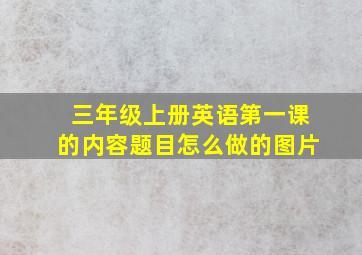 三年级上册英语第一课的内容题目怎么做的图片